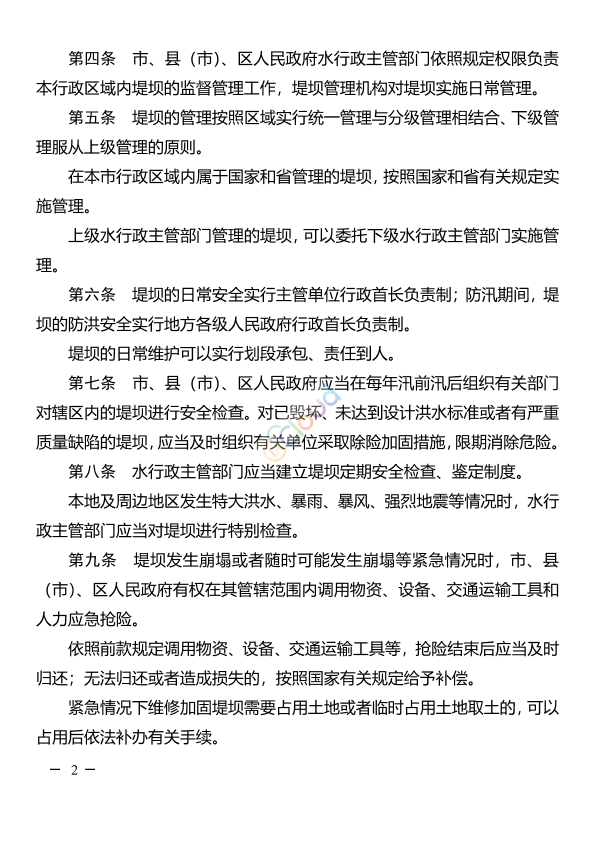 第四条　市、县（市）、区人民政府水行政主管部门依照规定权限负责本行政区域内堤坝的监督管理工作，堤坝管理机构对堤坝实施日常管理。

第五条　堤坝的管理按照区域实行统一管理与分级管理相结合、下级管理服从上级管理的原则。

在本市行政区域内属于国家和省管理的堤坝，按照国家和省有关规定实施管理。

上级水行政主管部门管理的堤坝，可以委托下级水行政主管部门实施管理。

第六条　堤坝的日常安全实行主管单位行政首长负责制；防汛期间，堤坝的防洪安全实行地方各级人民政府行政首长负责制。

堤坝的日常维护可以实行划段承包、责任到人。

第七条　市、县（市）、区人民政府应当在每年汛前汛后组织有关部门对辖区内的堤坝进行安全检查。对已毁坏、未达到设计洪水标准或者有严重质量缺陷的堤坝，应当及时组织有关单位采取除险加固措施，限期消除危险。

第八条　水行政主管部门应当建立堤坝定期安全检查、鉴定制度。

本地及周边地区发生特大洪水、暴雨、暴风、强烈地震等情况时，水行政主管部门应当对堤坝进行特别检查。

第九条　堤坝发生崩塌或者随时可能发生崩塌等紧急情况时，市、县（市）、区人民政府有权在其管辖范围内调用物资、设备、交通运输工具和人力应急抢险。

依照前款规定调用物资、设备、交通运输工具等，抢险结束后应当及时归还；无法归还或者造成损失的，按照国家有关规定给予补偿。

紧急情况下维修加固堤坝需要占用土地或者临时占用土地取土的，可以占用后依法补办有关手续。

— 2 —